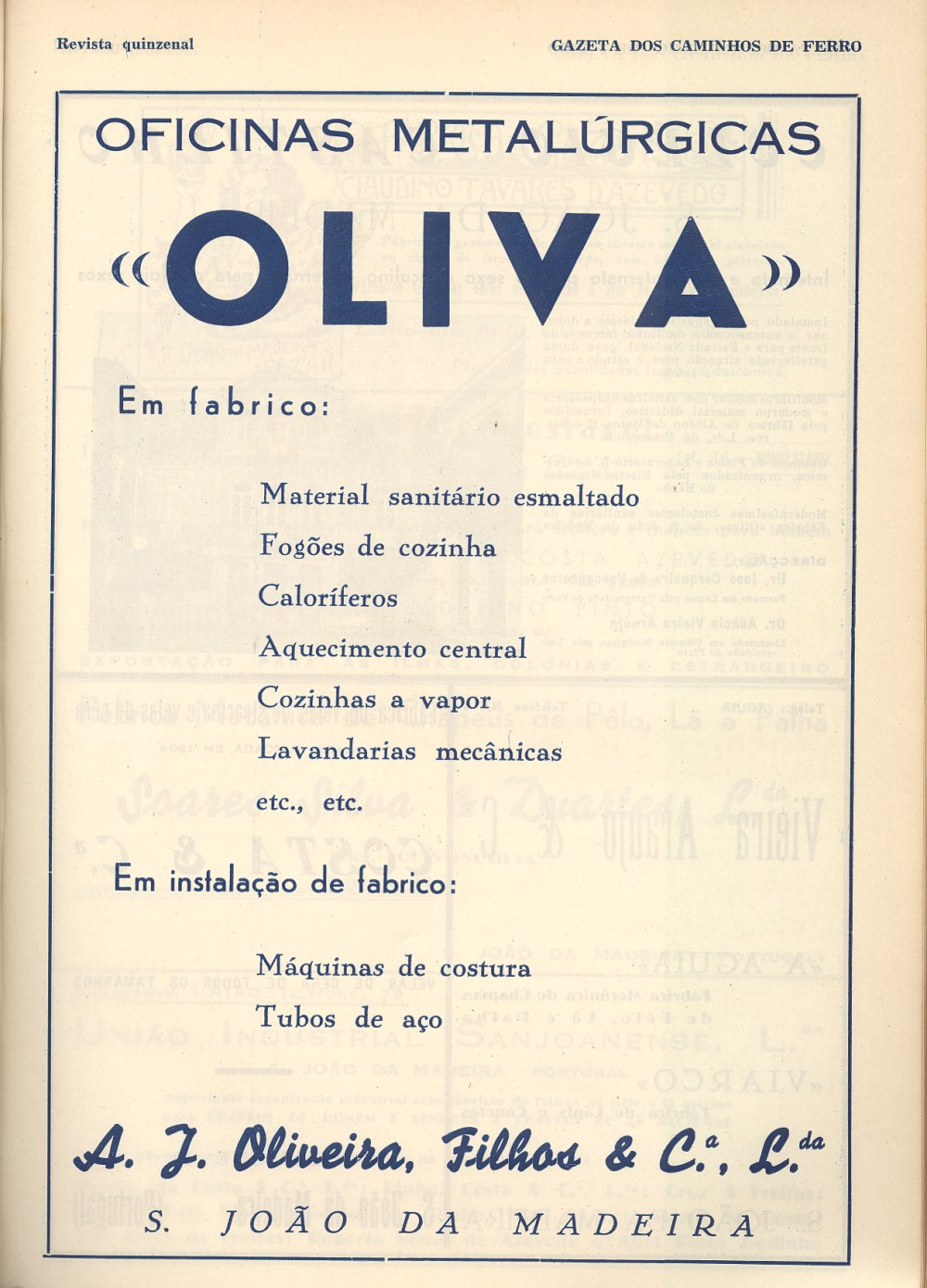 Revista quinzenal

GAZETA DOS CAMINHOS DE FERRO

OFICINAS METALÚRGICAS

«OLIVA»

Em fabrico:

Material sanitário esmaltado

Fogões de cozinha

Caloríferos

Aquecimento central

Cozinhas a vapor

Lavandarias mecânicas

etc., etc.

Em instalação de fabrico:

Máquinas de costura

Tubos de aço

A. J. Oliveira, Filhos & C.ª, L.da

S. JOÃO DA MADEIRA